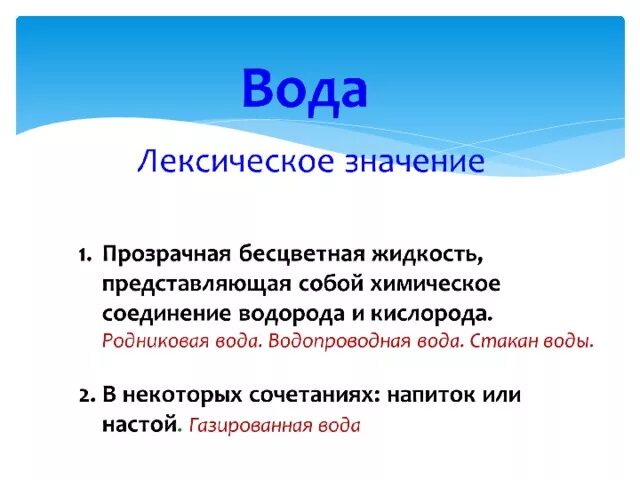 Вода

Лексическое значение

1. Прозрачная бесцветная жидкость, представляющая собой химическое соединение водорода и кислорода. Родниковая вода. Водопроводная вода. Стакан воды.

2. В некоторых сочетаниях: напиток или настой. Газированная вода